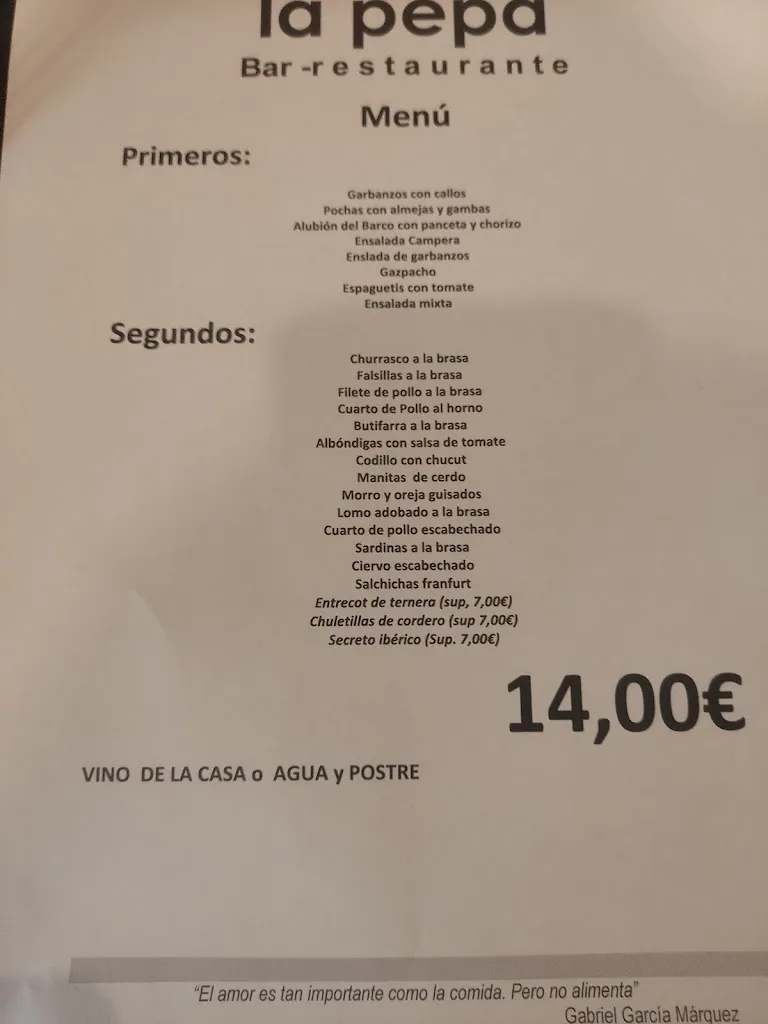 la pepa
Bar -restaurante

Menú

Primeros:

Garbanzos con callos
Pochas con almejas y gambas
Alubión del Barco con panceta y chorizo
Ensalada Campera
Enslada de garbanzos
Gazpacho
Espaguetis con tomate
Ensalada mixta

Segundos:

Churrasco a la brasa
Falsillas a la brasa
Filete de pollo a la brasa
Cuarto de Pollo al horno
Butifarra a la brasa
Albóndigas con salsa de tomate
Codillo con chucut
Manitas de cerdo
Morro y oreja guisados
Lomo adobado a la brasa
Cuarto de pollo escabechado
Sardinas a la brasa
Ciervo escabechado
Salchichas franfurt
Entrecot de ternera (sup, 7,00€)
Chuletillas de cordero (sup 7,00€)
Secreto ibérico (Sup. 7,00€)

14,00€

VINO DE LA CASA o AGUA y POSTRE

"El amor es tan importante como la comida. Pero no alimenta"
Gabriel García Márquez